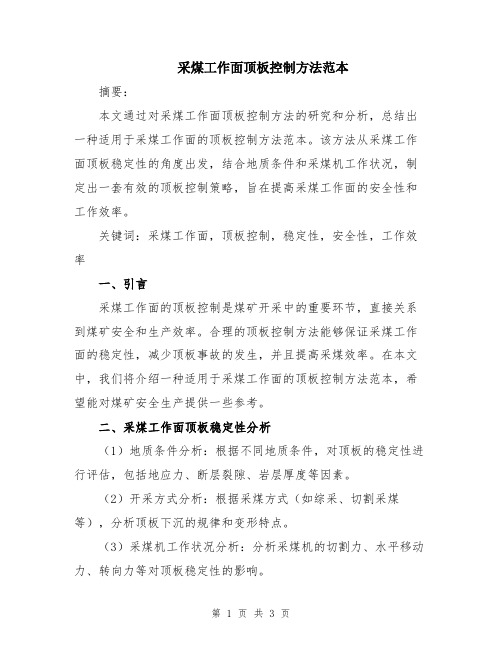 采煤工作面顶板控制方法范本

摘要：

本文通过对采煤工作面顶板控制方法的研究和分析，总结出一种适用于采煤工作面的顶板控制方法范本。该方法从采煤工作面顶板稳定性的角度出发，结合地质条件和采煤机工作状况，制定出一套有效的顶板控制策略，旨在提高采煤工作面的安全性和工作效率。

关键词：采煤工作面，顶板控制，稳定性，安全性，工作效率

一、引言

采煤工作面的顶板控制是煤矿开采中的重要环节，直接关系到煤矿安全和生产效率。合理的顶板控制方法能够保证采煤工作面的稳定性，减少顶板事故的发生，并且提高采煤效率。在本文中，我们将介绍一种适用于采煤工作面的顶板控制方法范本，希望能对煤矿安全生产提供一些参考。

二、采煤工作面顶板稳定性分析

（1）地质条件分析：根据不同地质条件，对顶板的稳定性进行评估，包括地应力、断层裂隙、岩层厚度等因素。

（2）开采方式分析：根据采煤方式（如综采、切割采煤等），分析顶板下沉的规律和变形特点。

（3）采煤机工作状况分析：分析采煤机的切割力、水平移动力、转向力等对顶板稳定性的影响。

第 1 页 共 3 页